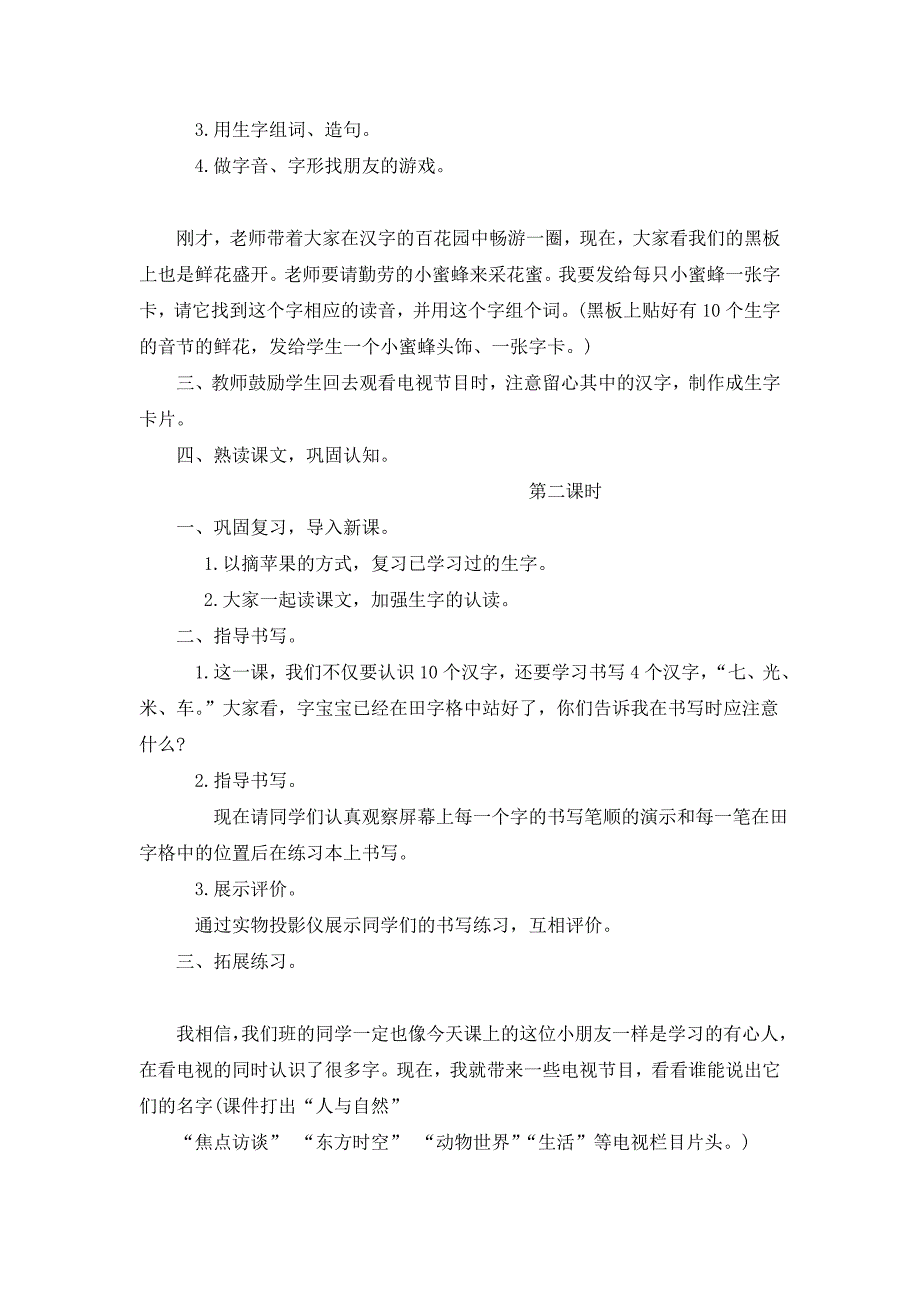 3.用生字组词、造句。

4.做字音、字形找朋友的游戏。

刚才，老师带着大家在汉字的百花园中畅游一圈，现在，大家看我们的黑板上也是鲜花盛开。老师要请勤劳的小蜜蜂来采花蜜。我要发给每只小蜜蜂一张字卡，请它找到这个字相应的读音，并用这个字组个词。(黑板上贴好有10个生字的音节的鲜花，发给学生一个小蜜蜂头饰、一张字卡。)

三、教师鼓励学生回去观看电视节目时，注意留心其中的汉字，制作成生字卡片。

四、熟读课文，巩固认知。

第二课时

一、巩固复习，导入新课。

1.以摘苹果的方式，复习已学习过的生字。

2.大家一起读课文，加强生字的认读。

二、指导书写。

1.这一课，我们不仅要认识10个汉字，还要学习书写4个汉字，“七、光、米、车。”大家看，字宝宝已经在田字格中站好了，你们告诉我在书写时应注意什么?

2.指导书写。

现在请同学们认真观察屏幕上每一个字的书写笔顺的演示和每一笔在田字格中的位置后在练习本上书写。

3.展示评价。

通过实物投影仪展示同学们的书写练习，互相评价。

三、拓展练习。

我相信，我们班的同学一定也像今天课上的这位小朋友一样是学习的有心人，在看电视的同时认识了很多字。现在，我就带来一些电视节目，看看谁能说出它们的名字(课件打出“人与自然”

“焦点访谈” “东方时空” “动物世界”“生活”等电视栏目片头。)